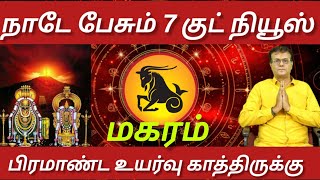 நாடே பேசும் 7 குட் நியூஸ்

மகரம்

பிரமாண்ட உயர்வு காத்திருக்கு